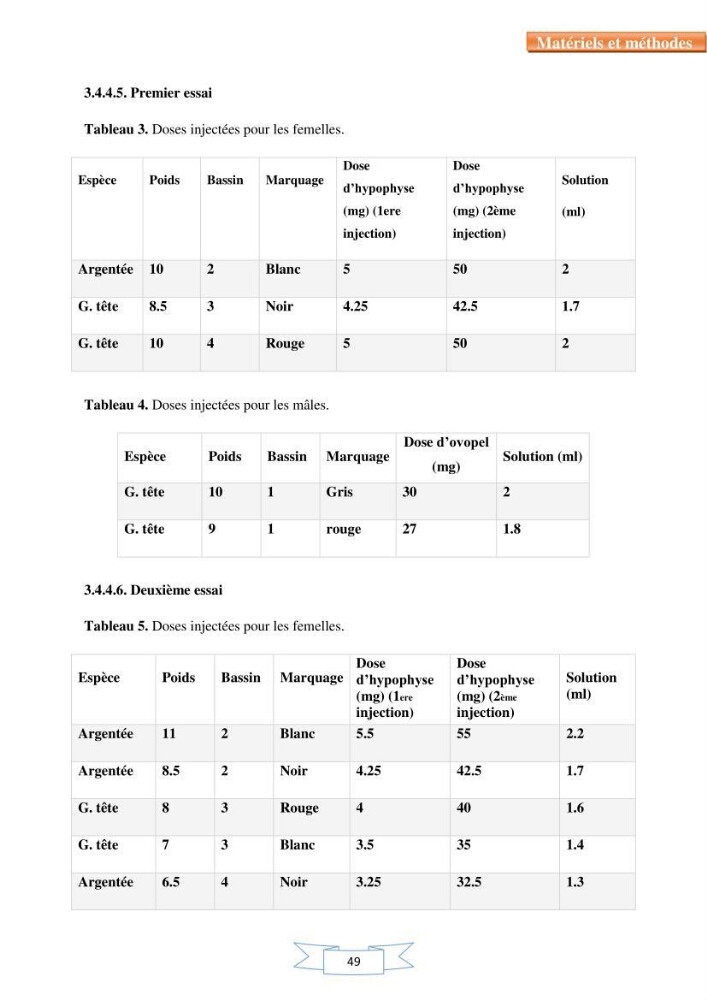 Matériels et méthodes

3.4.4.5. Premier essai

Tableau 3. Doses injectées pour les femelles.

| Espèce | Poids | Bassin | Marquage | Dose d'hypophyse (mg) (1ere injection) | Dose d'hypophyse (mg) (2ème injection) | Solution (ml) |
|---|---|---|---|---|---|---|
| Argentée | 10 | 2 | Blanc | 5 | 50 | 2 |
| G. tête | 8.5 | 3 | Noir | 4.25 | 42.5 | 1.7 |
| G. tête | 10 | 4 | Rouge | 5 | 50 | 2 |

Tableau 4. Doses injectées pour les mâles.

| Espèce | Poids | Bassin | Marquage | Dose d'ovopel (mg) | Solution (ml) |
|---|---|---|---|---|---|
| G. tête | 10 | 1 | Gris | 30 | 2 |
| G. tête | 9 | 1 | rouge | 27 | 1.8 |

3.4.4.6. Deuxième essai

Tableau 5. Doses injectées pour les femelles.

| Espèce | Poids | Bassin | Marquage | Dose d'hypophyse (mg) (1ere injection) | Dose d'hypophyse (mg) (2ème injection) | Solution (ml) |
|---|---|---|---|---|---|---|
| Argentée | 11 | 2 | Blanc | 5.5 | 55 | 2.2 |
| Argentée | 8.5 | 2 | Noir | 4.25 | 42.5 | 1.7 |
| G. tête | 8 | 3 | Rouge | 4 | 40 | 1.6 |
| G. tête | 7 | 3 | Blanc | 3.5 | 35 | 1.4 |
| Argentée | 6.5 | 4 | Noir | 3.25 | 32.5 | 1.3 |

49